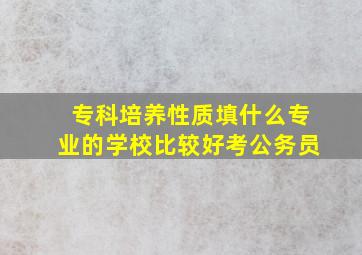 专科培养性质填什么专业的学校比较好考公务员